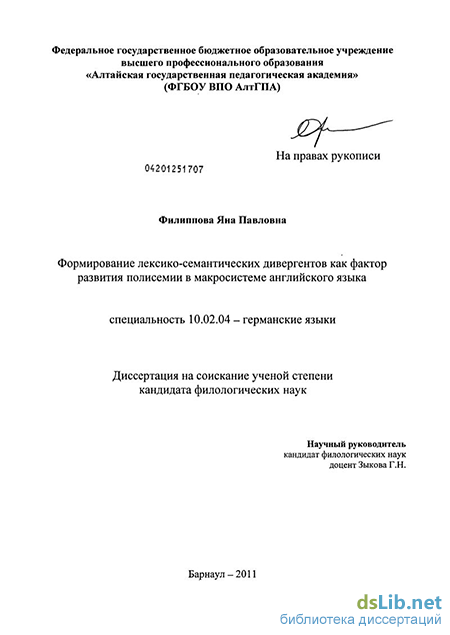 Федеральное государственное бюджетное образовательное учреждение высшего профессионального образования «Алтайская государственная педагогическая академия» (ФГБОУ ВПО АлтГПА)

На правах рукописи

04201251707

Филиппова Яна Павловна

Формирование лексико-семантических дивергентов как фактор развития полисемии в макросистеме английского языка

специальность 10.02.04 – германские языки

Диссертация на соискание ученой степени кандидата филологических наук

Научный руководитель
кандидат филологических наук
доцент Зыкова Г.Н.

Барнаул – 2011

dsLib.net
библиотека диссертаций